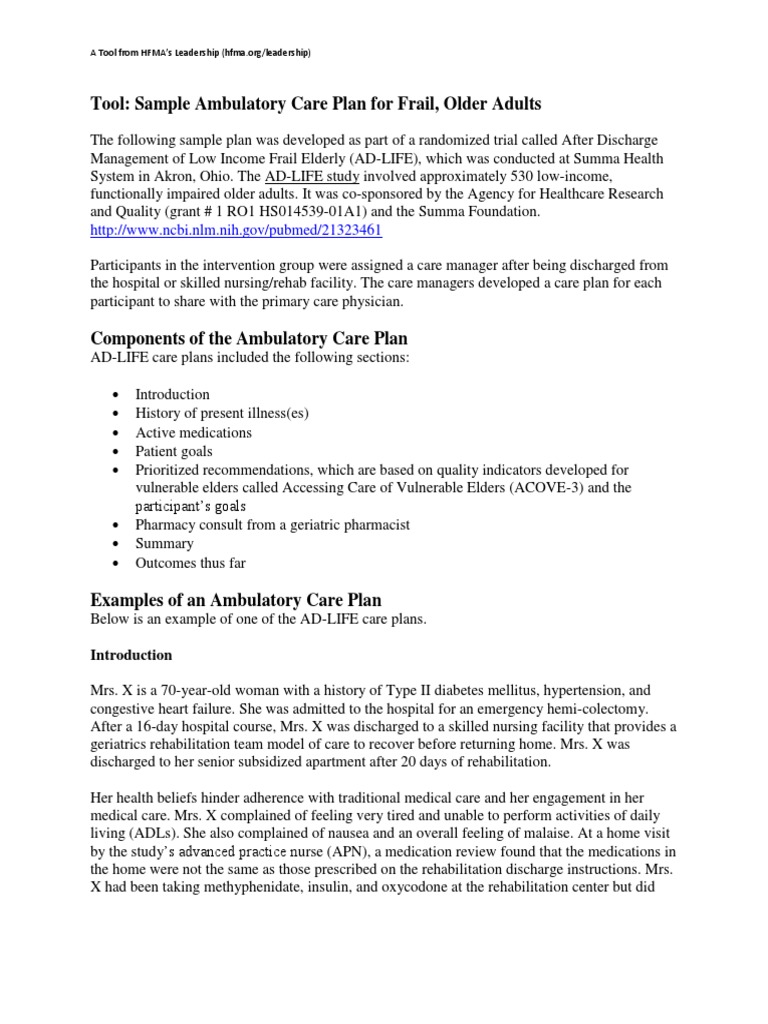 A Tool from HFMA's Leadership (hfma.org/leadership)

Tool: Sample Ambulatory Care Plan for Frail, Older Adults

The following sample plan was developed as part of a randomized trial called After Discharge Management of Low Income Frail Elderly (AD-LIFE), which was conducted at Summa Health System in Akron, Ohio. The AD-LIFE study involved approximately 530 low-income, functionally impaired older adults. It was co-sponsored by the Agency for Healthcare Research and Quality (grant # 1 RO1 HS014539-01A1) and the Summa Foundation. http://www.ncbi.nlm.nih.gov/pubmed/21323461

Participants in the intervention group were assigned a care manager after being discharged from the hospital or skilled nursing/rehab facility. The care managers developed a care plan for each participant to share with the primary care physician.

Components of the Ambulatory Care Plan
AD-LIFE care plans included the following sections:

• Introduction
• History of present illness(es)
• Active medications
• Patient goals
• Prioritized recommendations, which are based on quality indicators developed for vulnerable elders called Accessing Care of Vulnerable Elders (ACOVE-3) and the participant's goals
• Pharmacy consult from a geriatric pharmacist
• Summary
• Outcomes thus far

Examples of an Ambulatory Care Plan
Below is an example of one of the AD-LIFE care plans.

Introduction

Mrs. X is a 70-year-old woman with a history of Type II diabetes mellitus, hypertension, and congestive heart failure. She was admitted to the hospital for an emergency hemi-colectomy. After a 16-day hospital course, Mrs. X was discharged to a skilled nursing facility that provides a geriatrics rehabilitation team model of care to recover before returning home. Mrs. X was discharged to her senior subsidized apartment after 20 days of rehabilitation.

Her health beliefs hinder adherence with traditional medical care and her engagement in her medical care. Mrs. X complained of feeling very tired and unable to perform activities of daily living (ADLs). She also complained of nausea and an overall feeling of malaise. At a home visit by the study's advanced practice nurse (APN), a medication review found that the medications in the home were not the same as those prescribed on the rehabilitation discharge instructions. Mrs. X had been taking methyphenidate, insulin, and oxycodone at the rehabilitation center but did